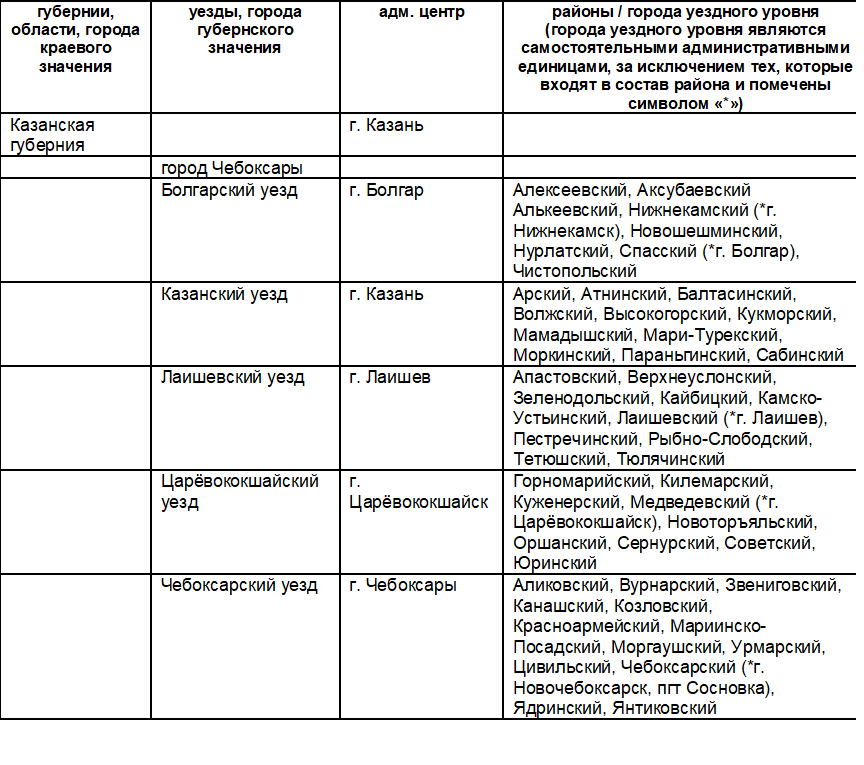 | губернии, области, города краевого значения | уезды, города губернского значения | адм. центр | районы / города уездного уровня (города уездного уровня являются самостоятельными административными единицами, за исключением тех, которые входят в состав района и помечены символом «*») |
|---|---|---|---|
| Казанская губерния | | г. Казань | |
| | город Чебоксары | | |
| | Болгарский уезд | г. Болгар | Алексеевский, Аксубаевский Алькеевский, Нижнекамский (*г. Нижнекамск), Новошешминский, Нурлатский, Спасский (*г. Болгар), Чистопольский |
| | Казанский уезд | г. Казань | Арский, Атнинский, Балтасинский, Волжский, Высокогорский, Кукморский, Мамадышский, Мари-Турекский, Моркинский, Параньгинский, Сабинский |
| | Лаишевский уезд | г. Лаишев | Апастовский, Верхнеуслонский, Зеленодольский, Кайбицкий, Камско-Устьинский, Лаишевский (*г. Лаишев), Пестречинский, Рыбно-Слободский, Тетюшский, Тюлячинский |
| | Царёвококшайский уезд | г. Царёвококшайск | Горномарийский, Килемарский, Куженерский, Медведевский (*г. Царёвококшайск), Новоторъяльский, Оршанский, Сернурский, Советский, Юринский |
| | Чебоксарский уезд | г. Чебоксары | Аликовский, Вурнарский, Звениговский, Канашский, Козловский, Красноармейский, Мариинско-Посадский, Моргаушский, Урмарский, Цивильский, Чебоксарский (*г. Новочебоксарск, пгт Сосновка), Ядринский, Янтиковский |